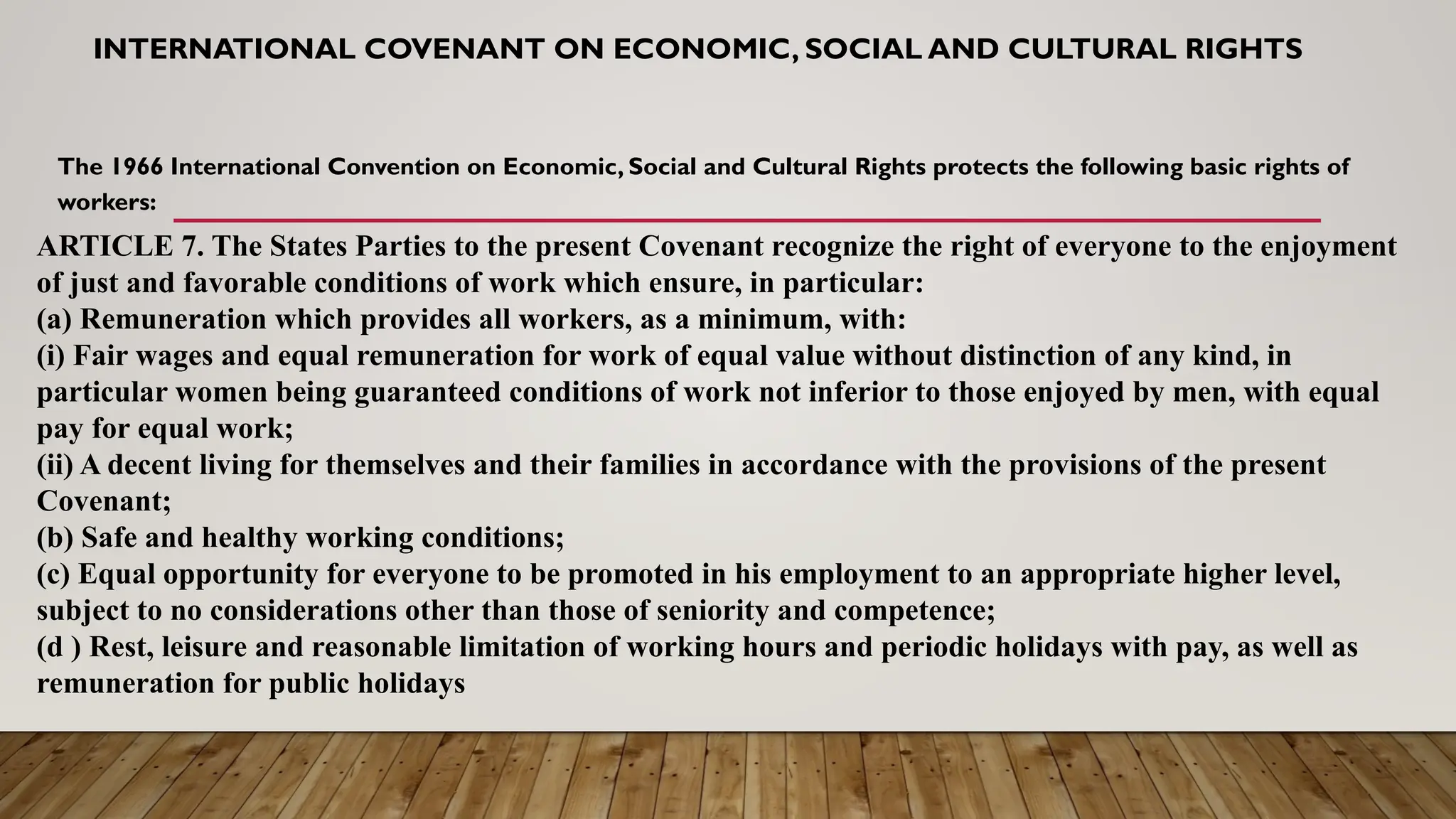 INTERNATIONAL COVENANT ON ECONOMIC, SOCIAL AND CULTURAL RIGHTS

The 1966 International Convention on Economic, Social and Cultural Rights protects the following basic rights of workers:

ARTICLE 7. The States Parties to the present Covenant recognize the right of everyone to the enjoyment of just and favorable conditions of work which ensure, in particular:
(a) Remuneration which provides all workers, as a minimum, with:
(i) Fair wages and equal remuneration for work of equal value without distinction of any kind, in particular women being guaranteed conditions of work not inferior to those enjoyed by men, with equal pay for equal work;
(ii) A decent living for themselves and their families in accordance with the provisions of the present Covenant;
(b) Safe and healthy working conditions;
(c) Equal opportunity for everyone to be promoted in his employment to an appropriate higher level, subject to no considerations other than those of seniority and competence;
(d ) Rest, leisure and reasonable limitation of working hours and periodic holidays with pay, as well as remuneration for public holidays